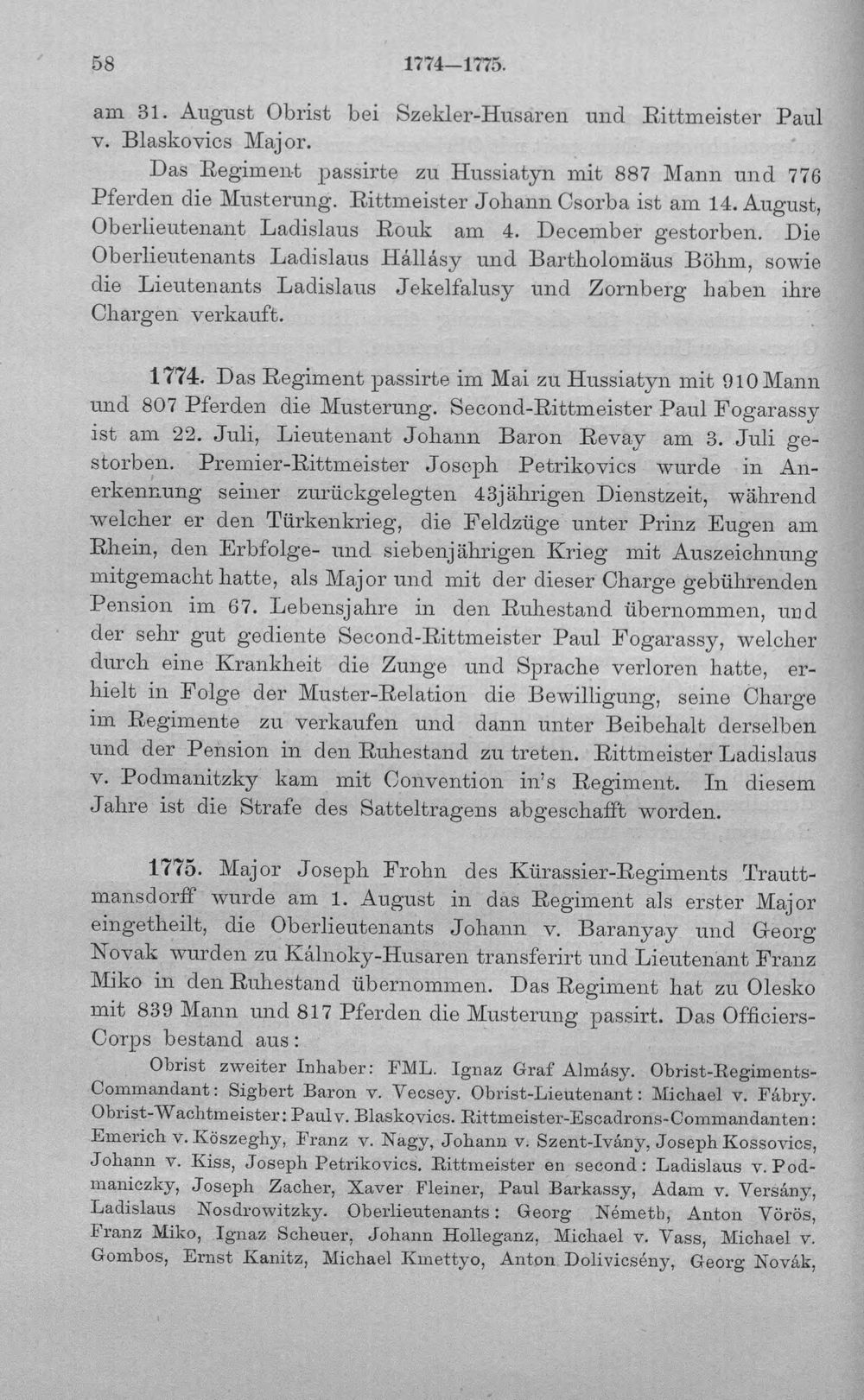 58 1774—1775.

am 31. August Obrist bei Szekler-Husaren und Rittmeister Paul v. Blaskovics Major.

Das Regiment passirte zu Hussiatyn mit 887 Mann und 776 Pferden die Musterung. Rittmeister Johann Csorba ist am 14. August, Oberlieutenant Ladislaus Rouk am 4. December gestorben. Die Oberlieutenants Ladislaus Hállásy und Bartholomäus Böhm, sowie die Lieutenants Ladislaus Jekelfalusy und Zornberg haben ihre Chargen verkauft.

1774. Das Regiment passirte im Mai zu Hussiatyn mit 910 Mann und 807 Pferden die Musterung. Second-Rittmeister Paul Fogarassy ist am 22. Juli, Lieutenant Johann Baron Revay am 3. Juli gestorben. Premier-Rittmeister Joseph Petrikovics wurde in Anerkennung seiner zurückgelegten 43jährigen Dienstzeit, während welcher er den Türkenkrieg, die Feldzüge unter Prinz Eugen am Rhein, den Erbfolge- und siebenjährigen Krieg mit Auszeichnung mitgemacht hatte, als Major und mit der dieser Charge gebührenden Pension im 67. Lebensjahre in den Ruhestand übernommen, und der sehr gut gediente Second-Rittmeister Paul Fogarassy, welcher durch eine Krankheit die Zunge und Sprache verloren hatte, erhielt in Folge der Muster-Relation die Bewilligung, seine Charge im Regimente zu verkaufen und dann unter Beibehalt derselben und der Pension in den Ruhestand zu treten. Rittmeister Ladislaus v. Podmanitzky kam mit Convention in's Regiment. In diesem Jahre ist die Strafe des Satteltragens abgeschafft worden.

1775. Major Joseph Frohn des Kürassier-Regiments Trauttmansdorff wurde am 1. August in das Regiment als erster Major eingetheilt, die Oberlieutenants Johann v. Baranyay und Georg Novak wurden zu Kálnoky-Husaren transferirt und Lieutenant Franz Miko in den Ruhestand übernommen. Das Regiment hat zu Olesko mit 839 Mann und 817 Pferden die Musterung passirt. Das Officiers-Corps bestand aus:

Obrist zweiter Inhaber: FML. Ignaz Graf Almásy. Obrist-Regiments-Commandant: Sigbert Baron v. Vecsey. Obrist-Lieutenant: Michael v. Fábry. Obrist-Wachtmeister: Paul v. Blaskovics. Rittmeister-Escadrons-Commandanten: Emerich v. Köszeghy, Franz v. Nagy, Johann v. Szent-Ivány, Joseph Kossovics, Johann v. Kiss, Joseph Petrikovics. Rittmeister en second: Ladislaus v. Podmaniczky, Joseph Zacher, Xaver Fleiner, Paul Barkassy, Adam v. Versány, Ladislaus Nosdrowitzky. Oberlieutenants: Georg Németh, Anton Vörös, Franz Miko, Ignaz Scheuer, Johann Holleganz, Michael v. Vass, Michael v. Gombos, Ernst Kanitz, Michael Kmettyo, Anton Dolivicsény, Georg Novák,